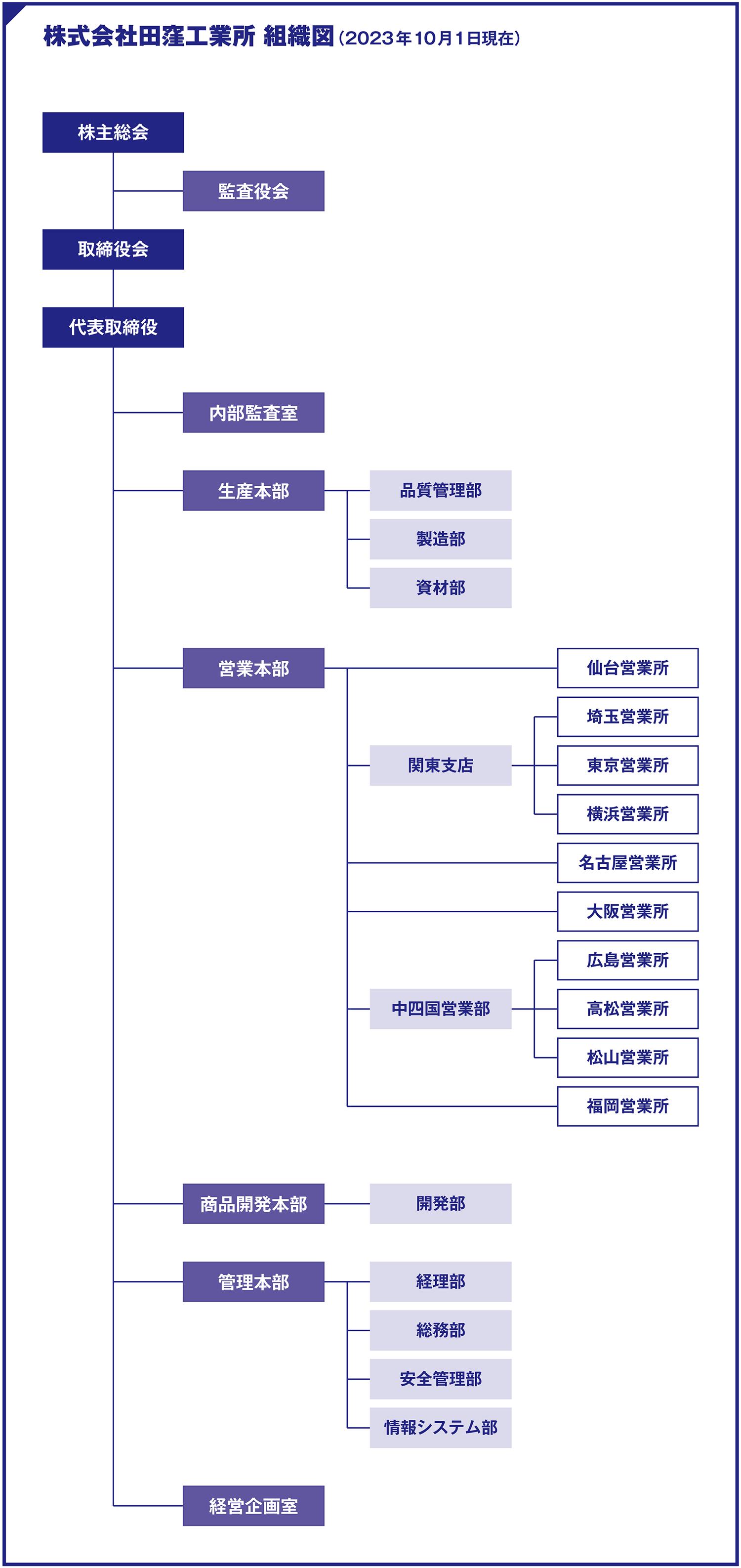 株式会社田窪工業所 組織図（2023年10月1日現在）

株主総会

監査役会

取締役会

代表取締役

内部監査室

生産本部

品質管理部

製造部

資材部

営業本部

仙台営業所

関東支店

埼玉営業所

東京営業所

横浜営業所

名古屋営業所

大阪営業所

中四国営業部

広島営業所

高松営業所

松山営業所

福岡営業所

商品開発本部

開発部

管理本部

経理部

総務部

安全管理部

情報システム部

経営企画室